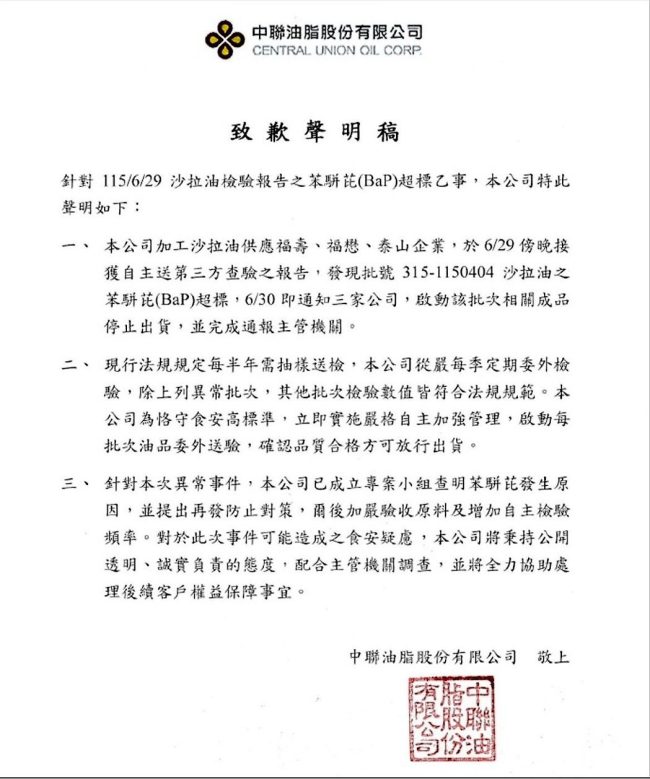 中聯油脂股份有限公司
CENTRAL UNION OIL CORP.

致歉聲明稿

針對115/6/29沙拉油檢驗報告之苯駢芘(BaP)超標乙事，本公司特此聲明如下：

一、 本公司加工沙拉油供應福壽、福懋、泰山企業，於6/29傍晚接獲自主送第三方查驗之報告，發現批號315-1150404沙拉油之苯駢芘(BaP)超標，6/30即通知三家公司，啟動該批次相關成品停止出貨，並完成通報主管機關。

二、 現行法規規定每半年需抽樣送檢，本公司從嚴每季定期委外檢驗，除上列異常批次，其他批次檢驗數值皆符合法規規範。本公司為恪守食安高標準，立即實施嚴格自主加強管理，啟動每批次油品委外送驗，確認品質合格方可放行出貨。

三、 針對本次異常事件，本公司已成立專案小組查明苯駢芘發生原因，並提出再發防止對策，爾後加嚴驗收原料及增加自主檢驗頻率。對於此次事件可能造成之食安疑慮，本公司將秉持公開透明、誠實負責的態度，配合主管機關調查，並將全力協助處理後續客戶權益保障事宜。

中聯油脂股份有限公司 敬上

中聯油脂股份有限公司